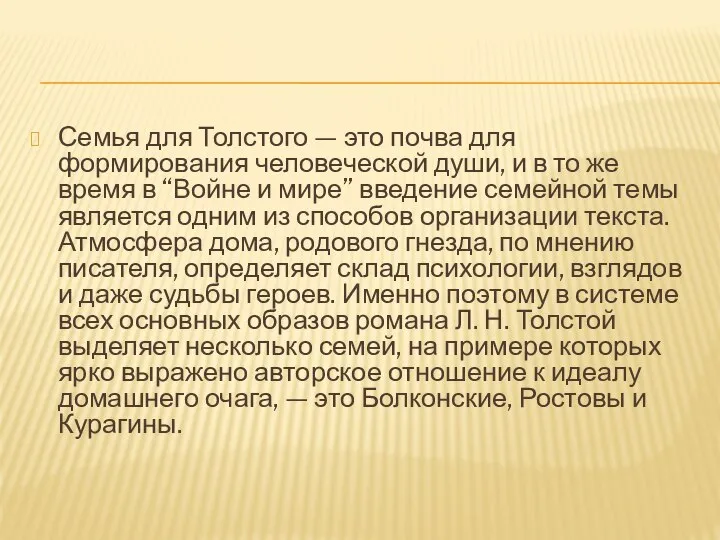 Семья для Толстого — это почва для формирования человеческой души, и в то же время в “Войне и мире” введение семейной темы является одним из способов организации текста. Атмосфера дома, родового гнезда, по мнению писателя, определяет склад психологии, взглядов и даже судьбы героев. Именно поэтому в системе всех основных образов романа Л. Н. Толстой выделяет несколько семей, на примере которых ярко выражено авторское отношение к идеалу домашнего очага, — это Болконские, Ростовы и Курагины.